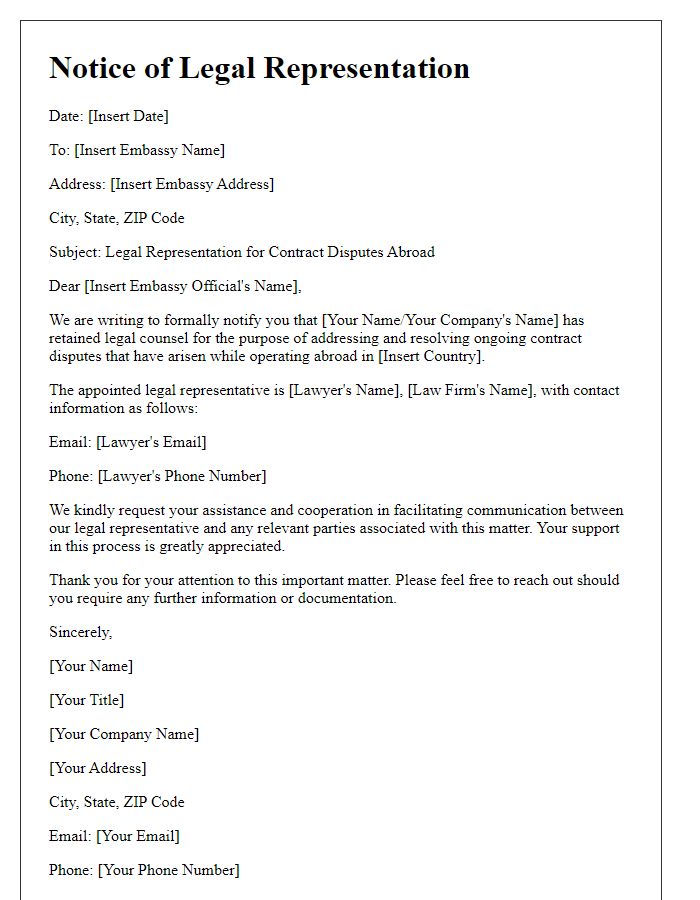 Notice of Legal Representation

Date: [Insert Date]

To: [Insert Embassy Name]

Address: [Insert Embassy Address]

City, State, ZIP Code

Subject: Legal Representation for Contract Disputes Abroad

Dear [Insert Embassy Official's Name],

We are writing to formally notify you that [Your Name/Your Company's Name] has retained legal counsel for the purpose of addressing and resolving ongoing contract disputes that have arisen while operating abroad in [Insert Country].

The appointed legal representative is [Lawyer's Name], [Law Firm's Name], with contact information as follows:

Email: [Lawyer's Email]

Phone: [Lawyer's Phone Number]

We kindly request your assistance and cooperation in facilitating communication between our legal representative and any relevant parties associated with this matter. Your support in this process is greatly appreciated.

Thank you for your attention to this important matter. Please feel free to reach out should you require any further information or documentation.

Sincerely,

[Your Name]

[Your Title]

[Your Company Name]

[Your Address]

City, State, ZIP Code

Email: [Your Email]

Phone: [Your Phone Number]